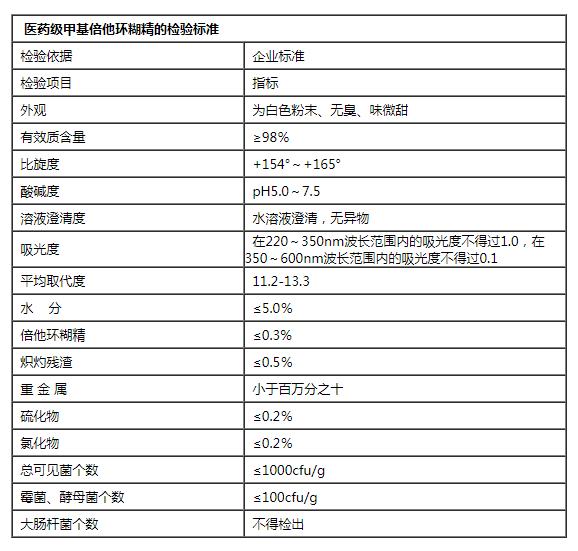 | 医药级甲基倍他环糊精的检验标准 | |
|---|---|
| 检验依据 | 企业标准 |
| 检验项目 | 指标 |
| 外观 | 为白色粉末、无臭、味微甜 |
| 有效质含量 | ≥98% |
| 比旋度 | +154°～+165° |
| 酸碱度 | pH5.0～7.5 |
| 溶液澄清度 | 水溶液澄清，无异物 |
| 吸光度 | 在220～350nm波长范围内的吸光度不得过1.0，在350～600nm波长范围内的吸光度不得过0.1 |
| 平均取代度 | 11.2-13.3 |
| 水　分 | ≤5.0% |
| 倍他环糊精 | ≤0.3% |
| 炽灼残渣 | ≤0.5% |
| 重 金 属 | 小于百万分之十 |
| 硫化物 | ≤0.2% |
| 氯化物 | ≤0.2% |
| 总可见菌个数 | ≤1000cfu/g |
| 霉菌、酵母菌个数 | ≤100cfu/g |
| 大肠杆菌个数 | 不得检出 |